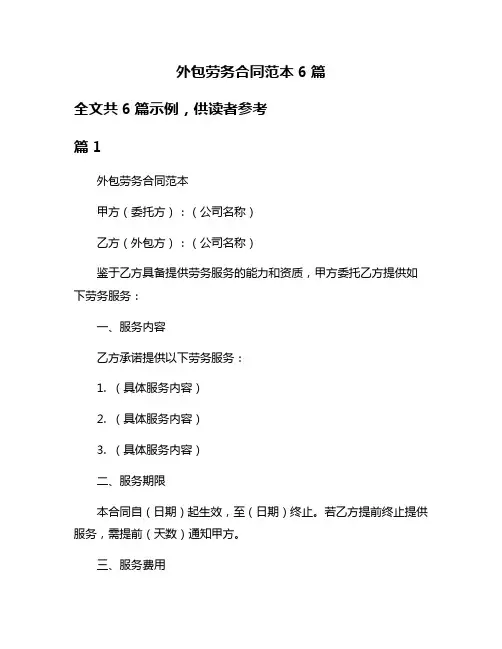 外包劳务合同范本 6 篇

全文共 6 篇示例，供读者参考

篇 1

外包劳务合同范本

甲方（委托方）：（公司名称）

乙方（外包方）：（公司名称）

鉴于乙方具备提供劳务服务的能力和资质，甲方委托乙方提供如下劳务服务：

一、服务内容

乙方承诺提供以下劳务服务：

1. （具体服务内容）

2. （具体服务内容）

3. （具体服务内容）

二、服务期限

本合同自（日期）起生效，至（日期）终止。若乙方提前终止提供服务，需提前（天数）通知甲方。

三、服务费用